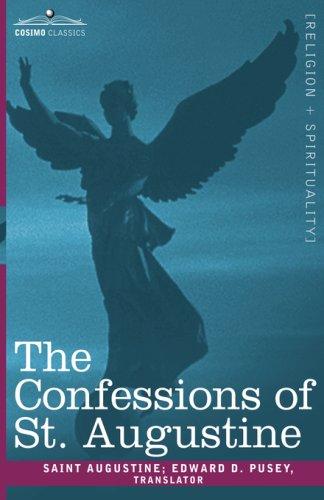 COSIMO CLASSICS

[RELIGION + SPIRITUALITY]

The Confessions of St. Augustine

SAINT AUGUSTINE; EDWARD D. PUSEY, TRANSLATOR